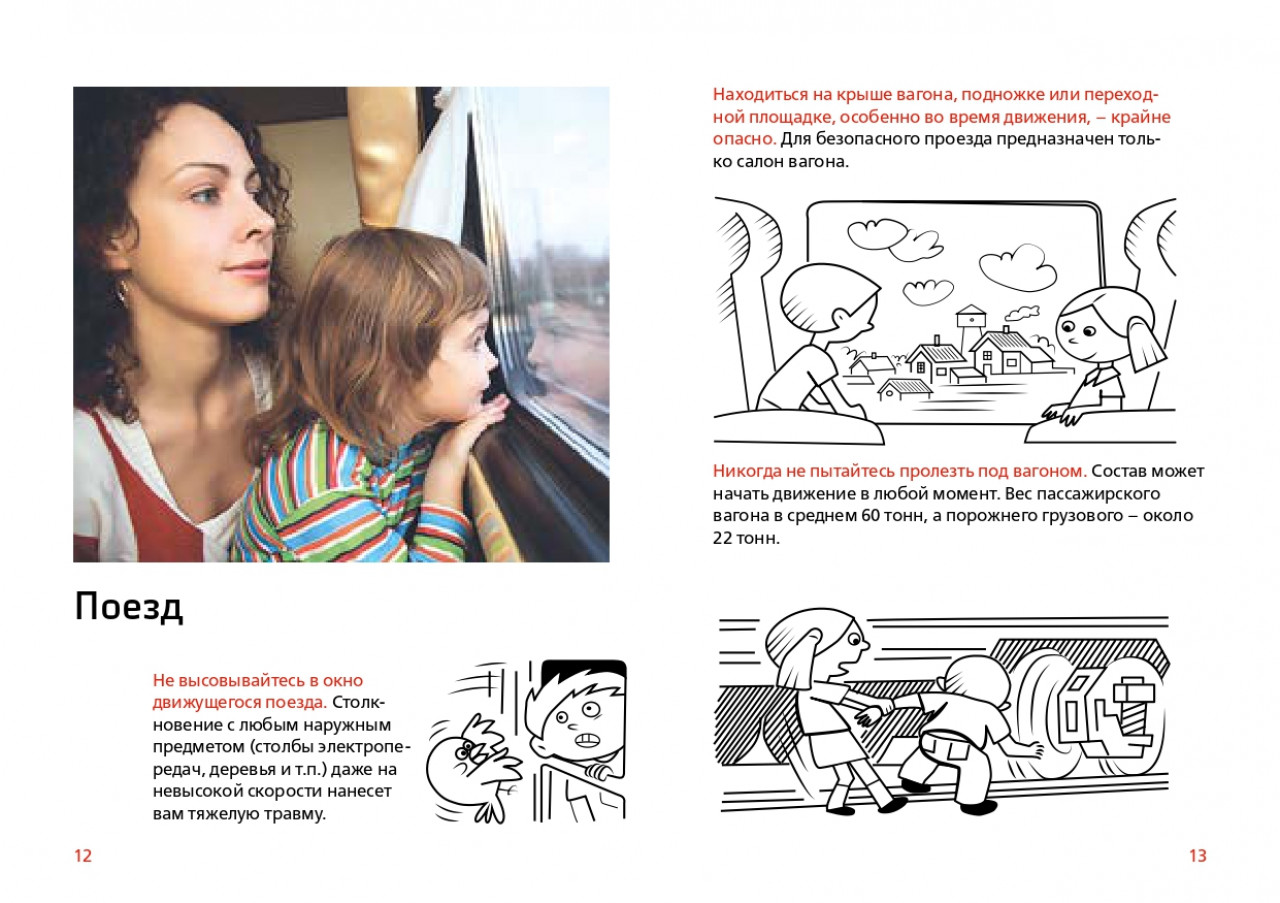 Поезд

Не высовывайтесь в окно движущегося поезда. Столкновение с любым наружным предметом (столбы электропередач, деревья и т.п.) даже на невысокой скорости нанесет вам тяжелую травму.

12

Находиться на крыше вагона, подножке или переходной площадке, особенно во время движения, – крайне опасно. Для безопасного проезда предназначен только салон вагона.

Никогда не пытайтесь пролезть под вагоном. Состав может начать движение в любой момент. Вес пассажирского вагона в среднем 60 тонн, а порожнего грузового – около 22 тонн.

13